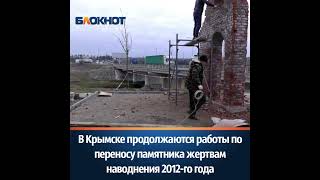 БЛОКНОТ

В Крымске продолжаются работы по переносу памятника жертвам наводнения 2012-го года